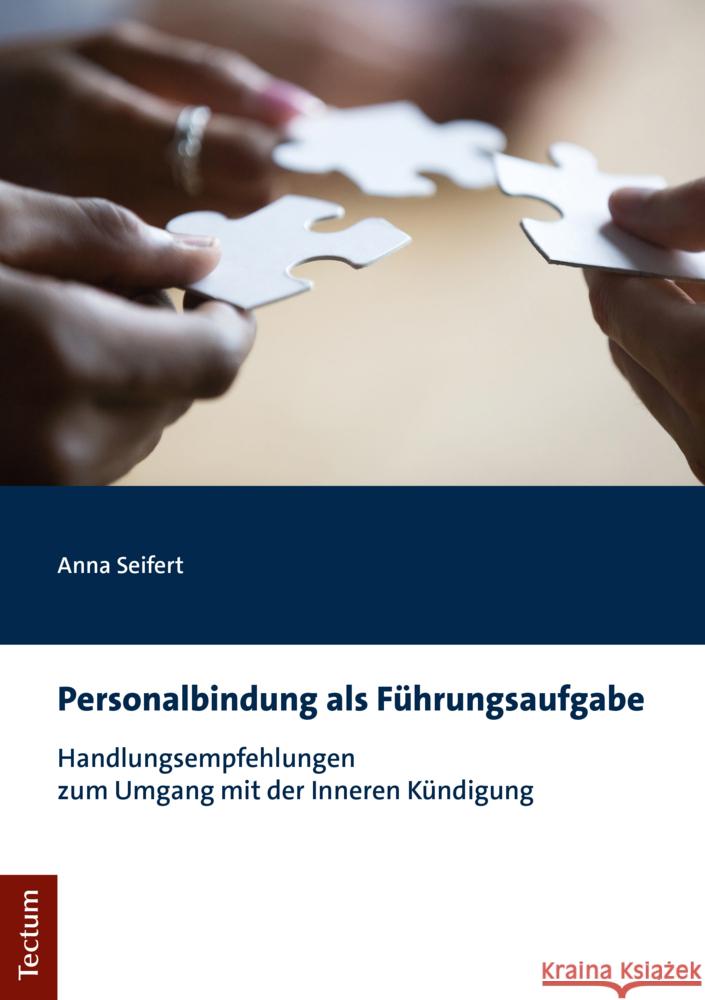 Anna Seifert

Personalbindung als Führungsaufgabe

Handlungsempfehlungen zum Umgang mit der Inneren Kündigung

Tectum